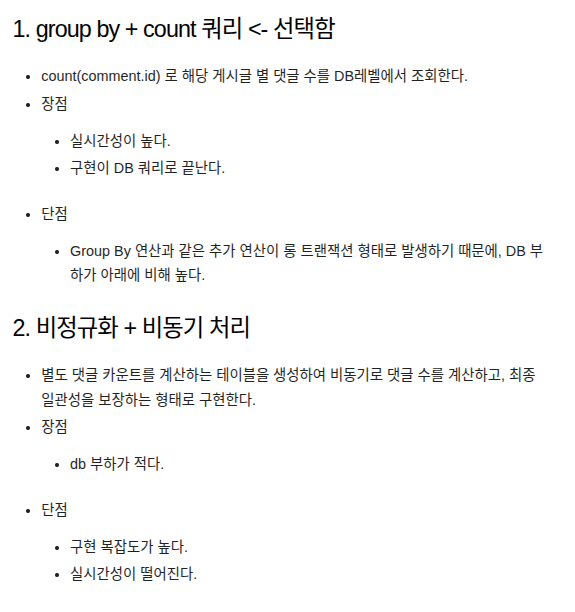 1. group by + count 쿼리 <- 선택함

- count(comment.id) 로 해당 게시글 별 댓글 수를 DB레벨에서 조회한다.
- 장점
  - 실시간성이 높다.
  - 구현이 DB 쿼리로 끝난다.
- 단점
  - Group By 연산과 같은 추가 연산이 롱 트랜잭션 형태로 발생하기 때문에, DB 부하가 아래에 비해 높다.

2. 비정규화 + 비동기 처리

- 별도 댓글 카운트를 계산하는 테이블을 생성하여 비동기로 댓글 수를 계산하고, 최종 일관성을 보장하는 형태로 구현한다.
- 장점
  - db 부하가 적다.
- 단점
  - 구현 복잡도가 높다.
  - 실시간성이 떨어진다.